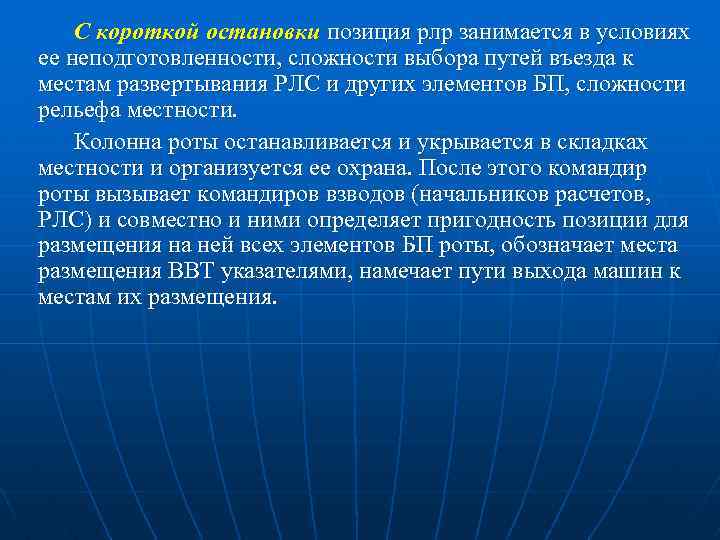 С короткой остановки позиция рлр занимается в условиях ее неподготовленности, сложности выбора путей въезда к местам развертывания РЛС и других элементов БП, сложности рельефа местности.

Колонна роты останавливается и укрывается в складках местности и организуется ее охрана. После этого командир роты вызывает командиров взводов (начальников расчетов, РЛС) и совместно и ними определяет пригодность позиции для размещения на ней всех элементов БП роты, обозначает места размещения ВВТ указателями, намечает пути выхода машин к местам их размещения.